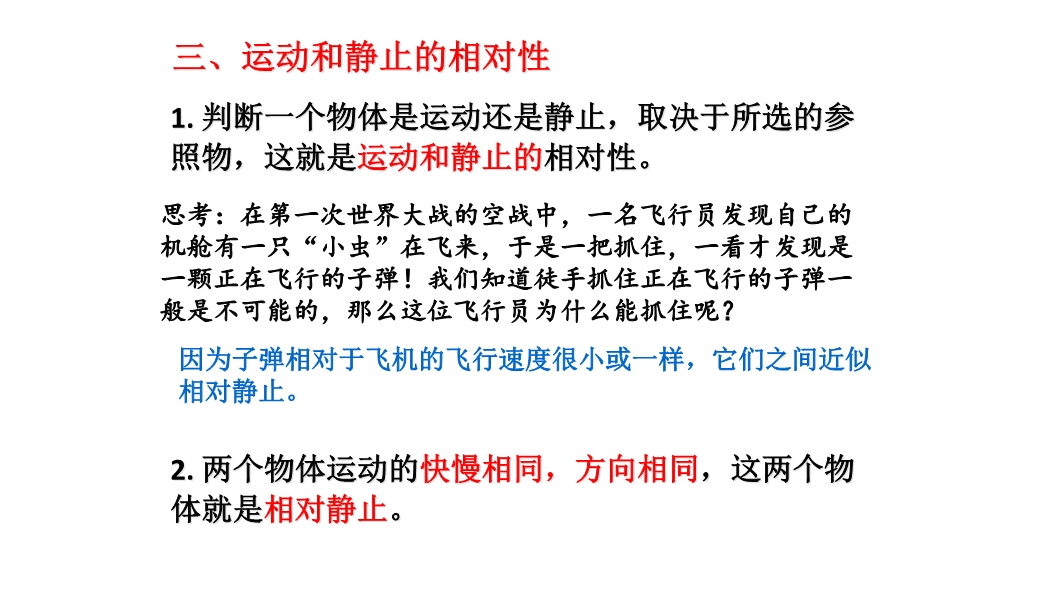 三、运动和静止的相对性

1.判断一个物体是运动还是静止，取决于所选的参照物，这就是运动和静止的相对性。

思考：在第一次世界大战的空战中，一名飞行员发现自己的机舱有一只“小虫”在飞来，于是一把抓住，一看才发现是一颗正在飞行的子弹！我们知道徒手抓住正在飞行的子弹一般是不可能的，那么这位飞行员为什么能抓住呢？

因为子弹相对于飞机的飞行速度很小或一样，它们之间近似相对静止。

2.两个物体运动的快慢相同，方向相同，这两个物体就是相对静止。